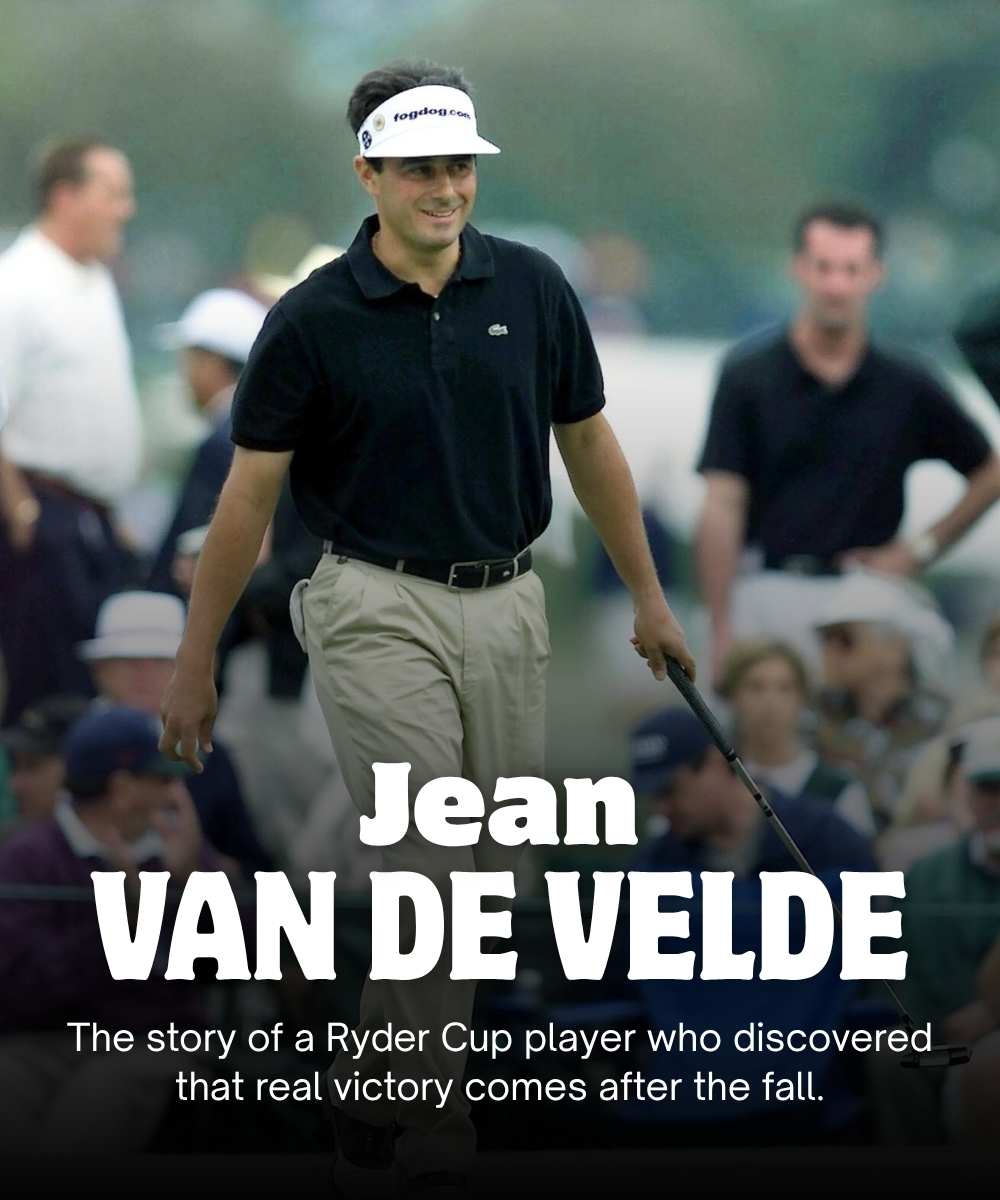 fogdog.com

Jean
VAN DE VELDE

The story of a Ryder Cup player who discovered that real victory comes after the fall.